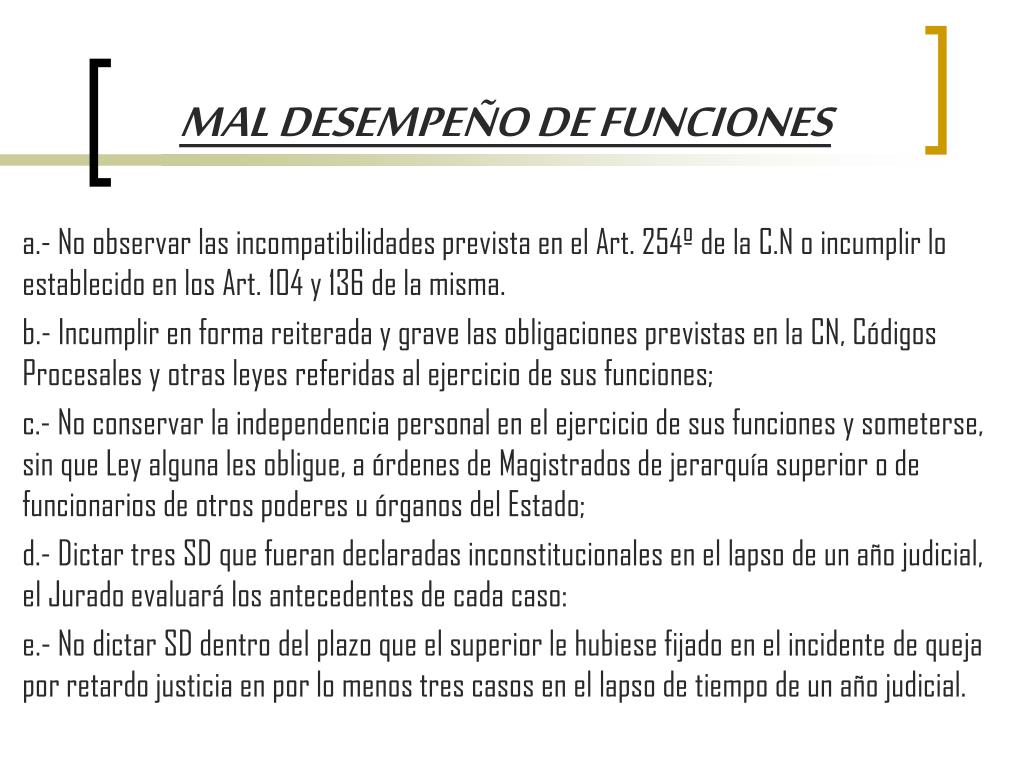 MAL DESEMPEÑO DE FUNCIONES

a.- No observar las incompatibilidades prevista en el Art. 254º de la C.N o incumplir lo establecido en los Art. 104 y 136 de la misma.

b.- Incumplir en forma reiterada y grave las obligaciones previstas en la CN, Códigos Procesales y otras leyes referidas al ejercicio de sus funciones;

c.- No conservar la independencia personal en el ejercicio de sus funciones y someterse, sin que Ley alguna les obligue, a órdenes de Magistrados de jerarquía superior o de funcionarios de otros poderes u órganos del Estado;

d.- Dictar tres SD que fueran declaradas inconstitucionales en el lapso de un año judicial, el Jurado evaluará los antecedentes de cada caso:

e.- No dictar SD dentro del plazo que el superior le hubiese fijado en el incidente de queja por retardo justicia en por lo menos tres casos en el lapso de tiempo de un año judicial.